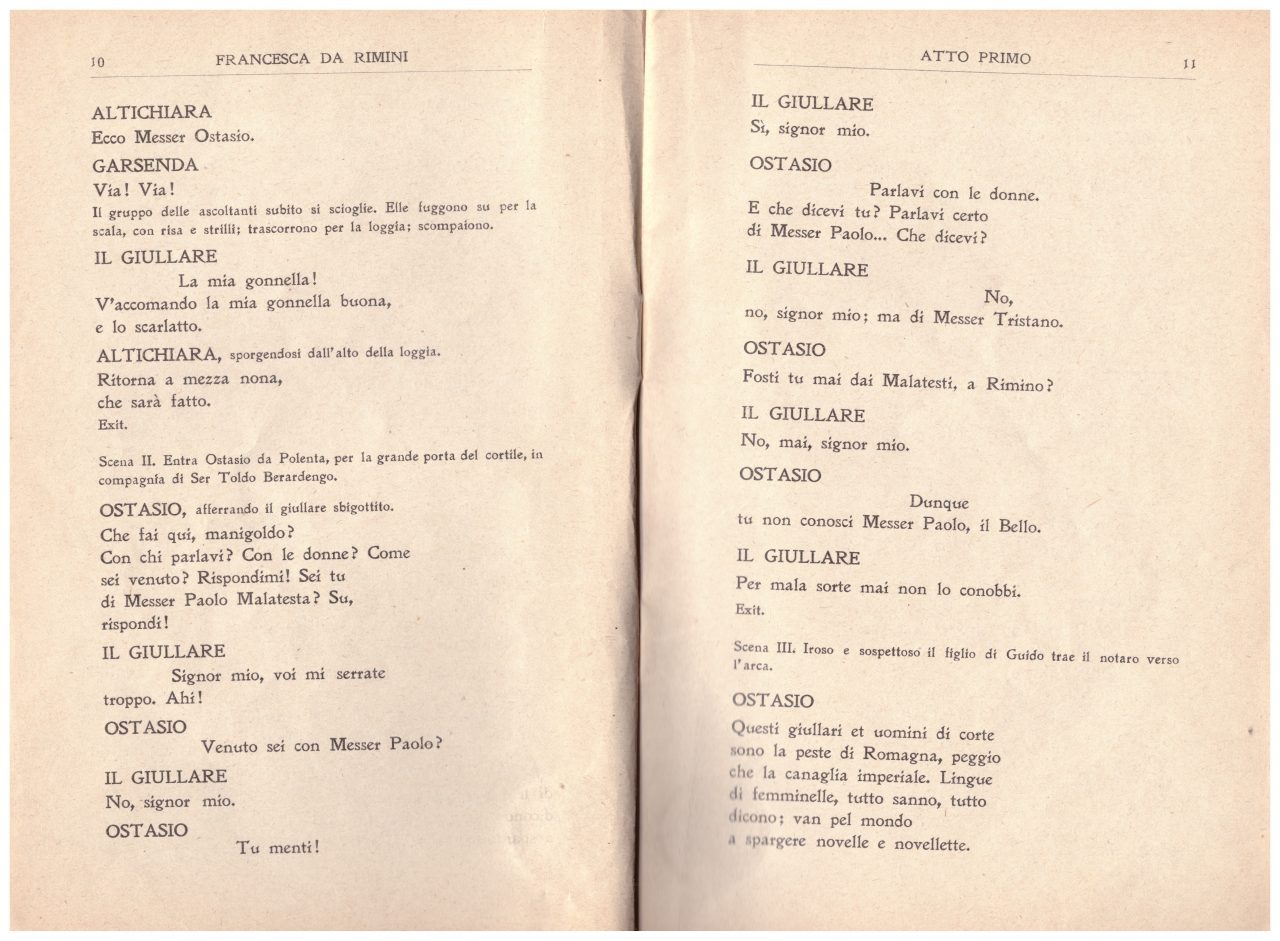 10 FRANCESCA DA RIMINI

ALTICHIARA
Ecco Messer Ostasio.

GARSENDA
Via! Via!
Il gruppo delle ascoltanti subito si scioglie. Elle fuggono su per la scala, con risa e strilli; trascorrono per la loggia; scompaiono.

IL GIULLARE
La mia gonnella!
V'accomando la mia gonnella buona,
e lo scarlatto.

ALTICHIARA, sporgendosi dall'alto della loggia.
Ritorna a mezza nona,
che sarà fatto.
Exit.

Scena II. Entra Ostasio da Polenta, per la grande porta del cortile, in compagnia di Ser Toldo Berardengo.

OSTASIO, afferrando il giullare sbigottito.
Che fai qui, manigoldo?
Con chi parlavi? Con le donne? Come
sei venuto? Rispondimi! Sei tu
di Messer Paolo Malatesta? Su,
rispondi!

IL GIULLARE
Signor mio, voi mi serrate
troppo. Ahi!

OSTASIO
Venuto sei con Messer Paolo?

IL GIULLARE
No, signor mio.

OSTASIO
Tu menti!

ATTO PRIMO 11

IL GIULLARE
Sì, signor mio.

OSTASIO
Parlavi con le donne.
E che dicevi tu? Parlavi certo
di Messer Paolo... Che dicevi?

IL GIULLARE
No,
no, signor mio; ma di Messer Tristano.

OSTASIO
Fosti tu mai dai Malatesti, a Rimino?

IL GIULLARE
No, mai, signor mio.

OSTASIO
Dunque
tu non conosci Messer Paolo, il Bello.

IL GIULLARE
Per mala sorte mai non lo conobbi.
Exit.

Scena III. Iroso e sospettoso il figlio di Guido trae il notaro verso l'arca.

OSTASIO
Questi giullari et uomini di corte
sono la peste di Romagna, peggio
che la canaglia imperiale. Lingue
di femminelle, tutto sanno, tutto
dicono; van pel mondo
a spargere novelle e novellette.